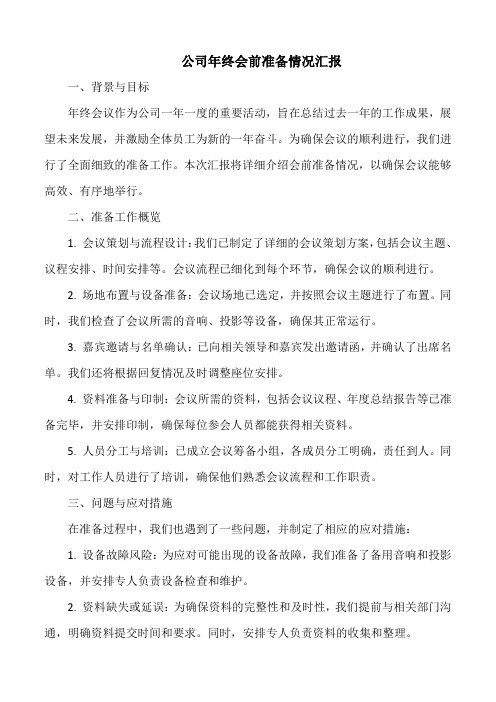 公司年终会前准备情况汇报

一、背景与目标

年终会议作为公司一年一度的重要活动，旨在总结过去一年的工作成果，展望未来发展，并激励全体员工为新的一年奋斗。为确保会议的顺利进行，我们进行了全面细致的准备工作。本次汇报将详细介绍会前准备情况，以确保会议能够高效、有序地举行。

二、准备工作概览

1. 会议策划与流程设计：我们已制定了详细的会议策划方案，包括会议主题、议程安排、时间安排等。会议流程已细化到每个环节，确保会议的顺利进行。

2. 场地布置与设备准备：会议场地已选定，并按照会议主题进行了布置。同时，我们检查了会议所需的音响、投影等设备，确保其正常运行。

3. 嘉宾邀请与名单确认：已向相关领导和嘉宾发出邀请函，并确认了出席名单。我们还将根据回复情况及时调整座位安排。

4. 资料准备与印制：会议所需的资料，包括会议议程、年度总结报告等已准备完毕，并安排印制，确保每位参会人员都能获得相关资料。

5. 人员分工与培训：已成立会议筹备小组，各成员分工明确，责任到人。同时，对工作人员进行了培训，确保他们熟悉会议流程和工作职责。

三、问题与应对措施

在准备过程中，我们也遇到了一些问题，并制定了相应的应对措施：

1. 设备故障风险：为应对可能出现的设备故障，我们准备了备用音响和投影设备，并安排专人负责设备检查和维护。

2. 资料缺失或延误：为确保资料的完整性和及时性，我们提前与相关部门沟通，明确资料提交时间和要求。同时，安排专人负责资料的收集和整理。